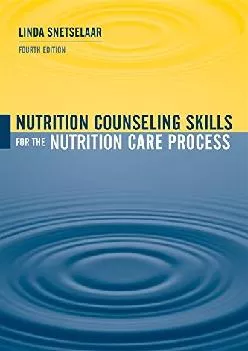 LINDA SNETSELAAR
FOURTH EDITION

NUTRITION COUNSELING SKILLS
FOR THE NUTRITION CARE PROCESS